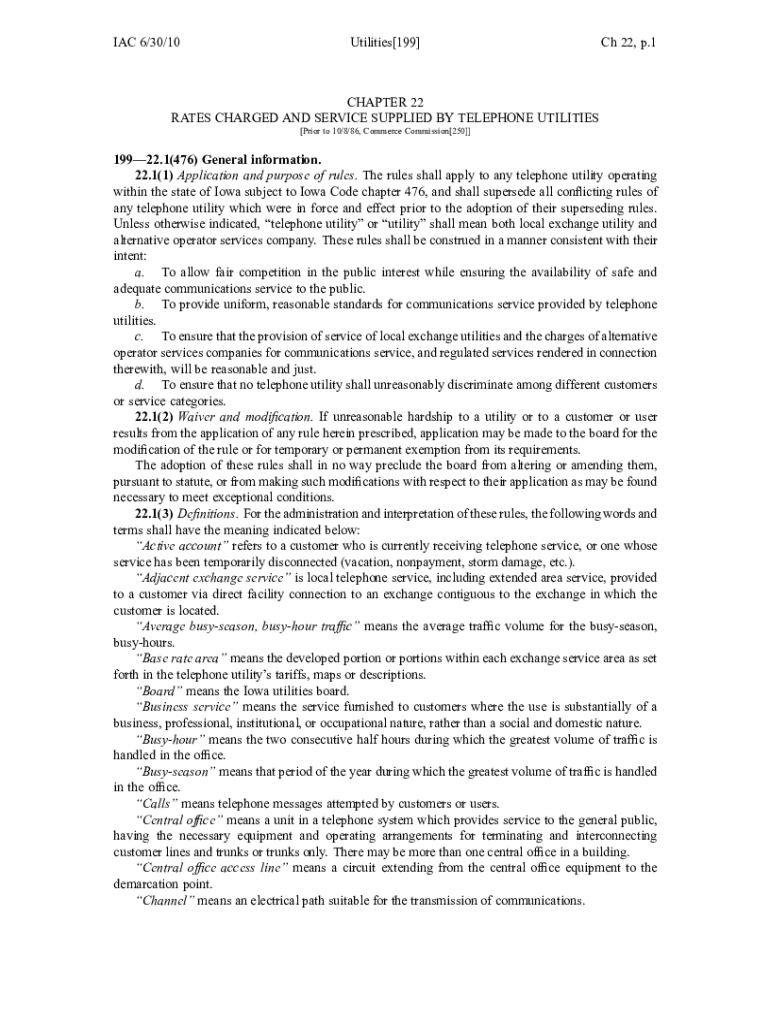 IAC 6/30/10 Utilities[199] Ch 22, p.1

CHAPTER 22
RATES CHARGED AND SERVICE SUPPLIED BY TELEPHONE UTILITIES
[Prior to 10/8/86, Commerce Commission[250]]

199—22.1(476) General information.

22.1(1) Application and purpose of rules. The rules shall apply to any telephone utility operating within the state of Iowa subject to Iowa Code chapter 476, and shall supersede all conflicting rules of any telephone utility which were in force and effect prior to the adoption of their superseding rules. Unless otherwise indicated, "telephone utility" or "utility" shall mean both local exchange utility and alternative operator services company. These rules shall be construed in a manner consistent with their intent:

a. To allow fair competition in the public interest while ensuring the availability of safe and adequate communications service to the public.

b. To provide uniform, reasonable standards for communications service provided by telephone utilities.

c. To ensure that the provision of service of local exchange utilities and the charges of alternative operator services companies for communications service, and regulated services rendered in connection therewith, will be reasonable and just.

d. To ensure that no telephone utility shall unreasonably discriminate among different customers or service categories.

22.1(2) Waiver and modification. If unreasonable hardship to a utility or to a customer or user results from the application of any rule herein prescribed, application may be made to the board for the modification of the rule or for temporary or permanent exemption from its requirements.

The adoption of these rules shall in no way preclude the board from altering or amending them, pursuant to statute, or from making such modifications with respect to their application as may be found necessary to meet exceptional conditions.

22.1(3) Definitions. For the administration and interpretation of these rules, the following words and terms shall have the meaning indicated below:

"Active account" refers to a customer who is currently receiving telephone service, or one whose service has been temporarily disconnected (vacation, nonpayment, storm damage, etc.).

"Adjacent exchange service" is local telephone service, including extended area service, provided to a customer via direct facility connection to an exchange contiguous to the exchange in which the customer is located.

"Average busy-season, busy-hour traffic" means the average traffic volume for the busy-season, busy-hours.

"Base rate area" means the developed portion or portions within each exchange service area as set forth in the telephone utility's tariffs, maps or descriptions.

"Board" means the Iowa utilities board.

"Business service" means the service furnished to customers where the use is substantially of a business, professional, institutional, or occupational nature, rather than a social and domestic nature.

"Busy-hour" means the two consecutive half hours during which the greatest volume of traffic is handled in the office.

"Busy-season" means that period of the year during which the greatest volume of traffic is handled in the office.

"Calls" means telephone messages attempted by customers or users.

"Central office" means a unit in a telephone system which provides service to the general public, having the necessary equipment and operating arrangements for terminating and interconnecting customer lines and trunks or trunks only. There may be more than one central office in a building.

"Central office access line" means a circuit extending from the central office equipment to the demarcation point.

"Channel" means an electrical path suitable for the transmission of communications.